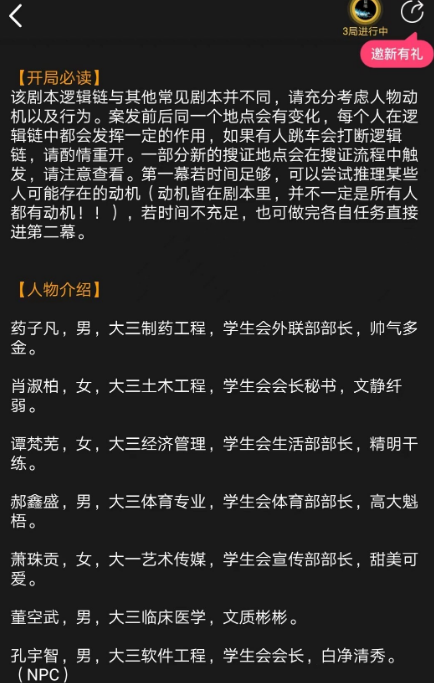 3局进行中
邀新有礼

【开局必读】
该剧本逻辑链与其他常见剧本并不同，请充分考虑人物动机以及行为。案发前后同一个地点会有变化，每个人在逻辑链中都会发挥一定的作用，如果有人跳车会打断逻辑链，请酌情重开。一部分新的搜证地点会在搜证流程中触发，请注意查看。第一幕若时间足够，可以尝试推理某些人可能存在的动机（动机皆在剧本里，并不一定是所有人都有动机！！），若时间不充足，也可做完各自任务直接进第二幕。

【人物介绍】

药子凡，男，大三制药工程，学生会外联部部长，帅气多金。

肖淑柏，女，大三土木工程，学生会会长秘书，文静纤弱。

谭梵芜，女，大三经济管理，学生会生活部部长，精明干练。

郝鑫盛，男，大三体育专业，学生会体育部部长，高大魁梧。

萧珠贡，女，大一艺术传媒，学生会宣传部部长，甜美可爱。

董空武，男，大三临床医学，文质彬彬。

孔宇智，男，大三软件工程，学生会会长，白净清秀。（NPC）